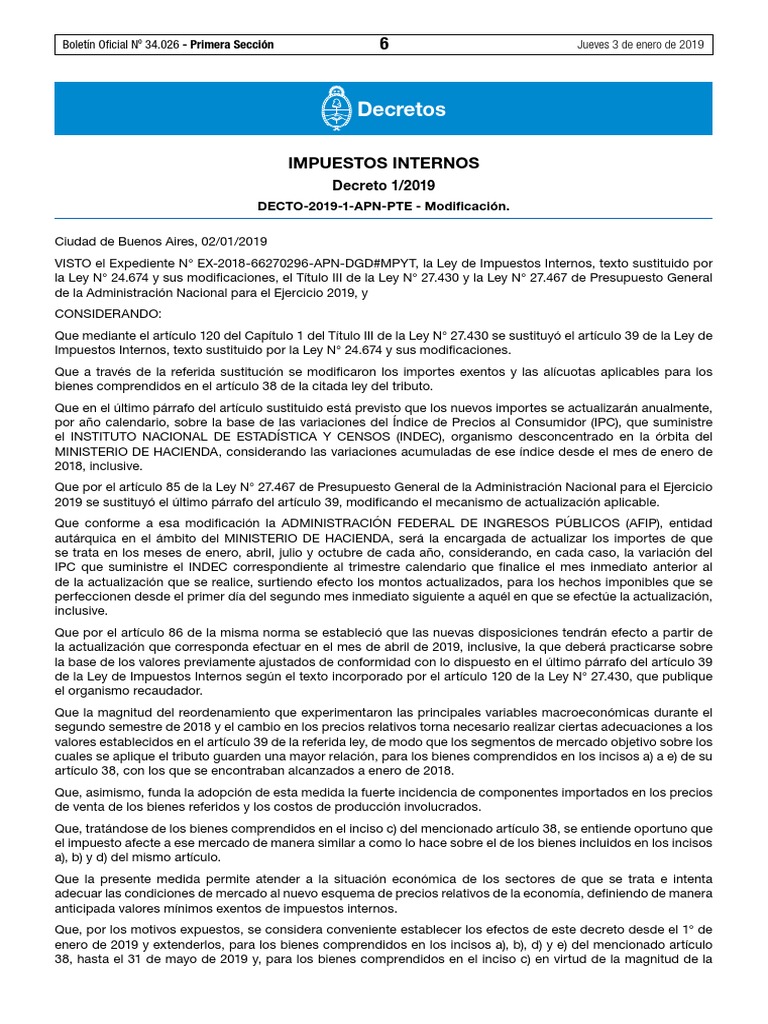 Boletín Oficial Nº 34.026 - Primera Sección 6 Jueves 3 de enero de 2019

Decretos

IMPUESTOS INTERNOS

Decreto 1/2019

DECTO-2019-1-APN-PTE - Modificación.

Ciudad de Buenos Aires, 02/01/2019

VISTO el Expediente N° EX-2018-66270296-APN-DGD#MPYT, la Ley de Impuestos Internos, texto sustituido por la Ley N° 24.674 y sus modificaciones, el Título III de la Ley N° 27.430 y la Ley N° 27.467 de Presupuesto General de la Administración Nacional para el Ejercicio 2019, y

CONSIDERANDO:

Que mediante el artículo 120 del Capítulo 1 del Título III de la Ley N° 27.430 se sustituyó el artículo 39 de la Ley de Impuestos Internos, texto sustituido por la Ley N° 24.674 y sus modificaciones.

Que a través de la referida sustitución se modificaron los importes exentos y las alícuotas aplicables para los bienes comprendidos en el artículo 38 de la citada ley del tributo.

Que en el último párrafo del artículo sustituido está previsto que los nuevos importes se actualizarán anualmente, por año calendario, sobre la base de las variaciones del Índice de Precios al Consumidor (IPC), que suministre el INSTITUTO NACIONAL DE ESTADÍSTICA Y CENSOS (INDEC), organismo desconcentrado en la órbita del MINISTERIO DE HACIENDA, considerando las variaciones acumuladas de ese índice desde el mes de enero de 2018, inclusive.

Que por el artículo 85 de la Ley N° 27.467 de Presupuesto General de la Administración Nacional para el Ejercicio 2019 se sustituyó el último párrafo del artículo 39, modificando el mecanismo de actualización aplicable.

Que conforme a esa modificación la ADMINISTRACIÓN FEDERAL DE INGRESOS PÚBLICOS (AFIP), entidad autárquica en el ámbito del MINISTERIO DE HACIENDA, será la encargada de actualizar los importes de que se trata en los meses de enero, abril, julio y octubre de cada año, considerando, en cada caso, la variación del IPC que suministre el INDEC correspondiente al trimestre calendario que finalice el mes inmediato anterior al de la actualización que se realice, surtiendo efecto los montos actualizados, para los hechos imponibles que se perfeccionen desde el primer día del segundo mes inmediato siguiente a aquél en que se efectúe la actualización, inclusive.

Que por el artículo 86 de la misma norma se estableció que las nuevas disposiciones tendrán efecto a partir de la actualización que corresponda efectuar en el mes de abril de 2019, inclusive, la que deberá practicarse sobre la base de los valores previamente ajustados de conformidad con lo dispuesto en el último párrafo del artículo 39 de la Ley de Impuestos Internos según el texto incorporado por el artículo 120 de la Ley N° 27.430, que publique el organismo recaudador.

Que la magnitud del reordenamiento que experimentaron las principales variables macroeconómicas durante el segundo semestre de 2018 y el cambio en los precios relativos torna necesario realizar ciertas adecuaciones a los valores establecidos en el artículo 39 de la referida ley, de modo que los segmentos de mercado objetivo sobre los cuales se aplique el tributo guarden una mayor relación, para los bienes comprendidos en los incisos a) a e) de su artículo 38, con los que se encontraban alcanzados a enero de 2018.

Que, asimismo, funda la adopción de esta medida la fuerte incidencia de componentes importados en los precios de venta de los bienes referidos y los costos de producción involucrados.

Que, tratándose de los bienes comprendidos en el inciso c) del mencionado artículo 38, se entiende oportuno que el impuesto afecte a ese mercado de manera similar a como lo hace sobre el de los bienes incluidos en los incisos a), b) y d) del mismo artículo.

Que la presente medida permite atender a la situación económica de los sectores de que se trata e intenta adecuar las condiciones de mercado al nuevo esquema de precios relativos de la economía, definiendo de manera anticipada valores mínimos exentos de impuestos internos.

Que, por los motivos expuestos, se considera conveniente establecer los efectos de este decreto desde el 1° de enero de 2019 y extenderlos, para los bienes comprendidos en los incisos a), b), d) y e) del mencionado artículo 38, hasta el 31 de mayo de 2019 y, para los bienes comprendidos en el inciso c) en virtud de la magnitud de la